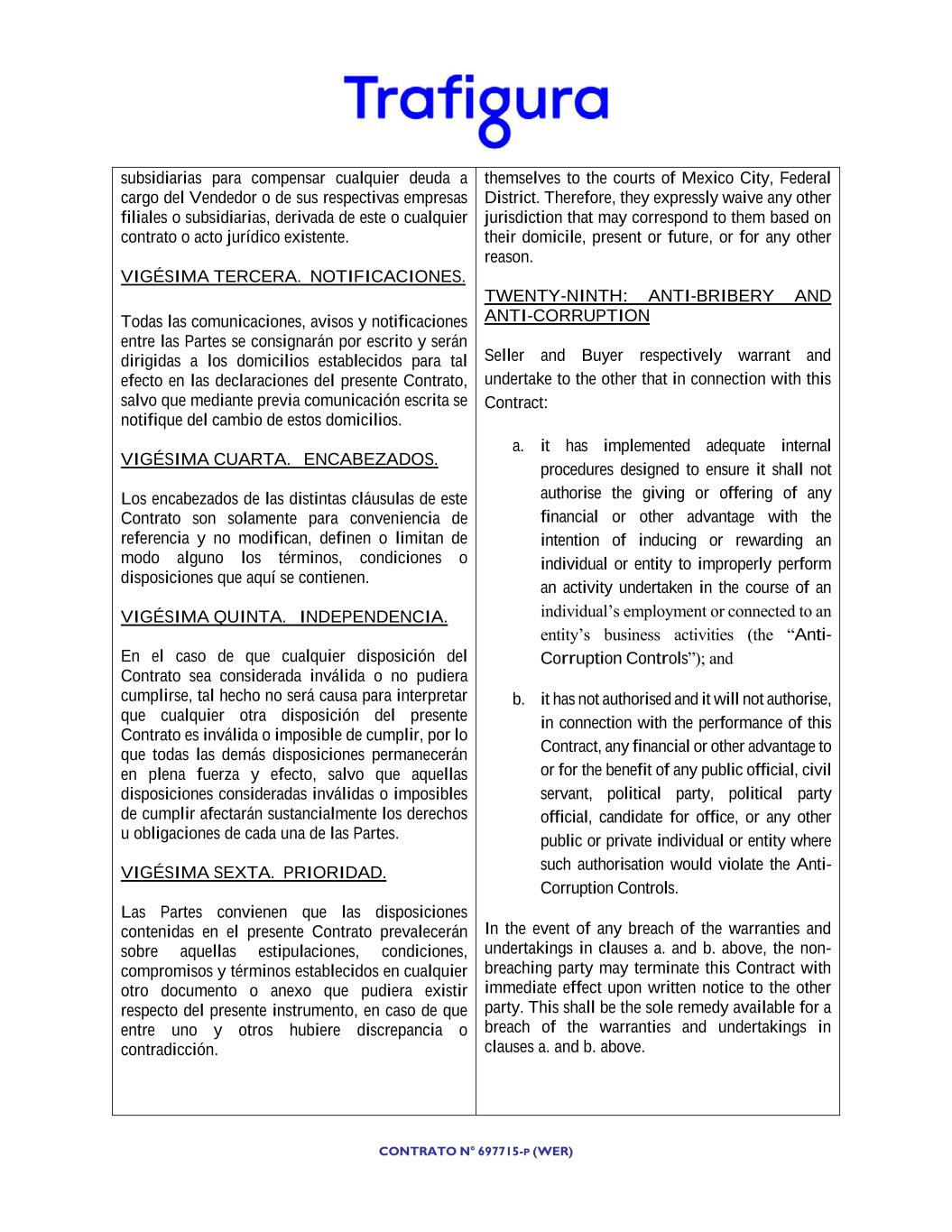 Trafigura

subsidiarias para compensar cualquier deuda a cargo del Vendedor o de sus respectivas empresas filiales o subsidiarias, derivada de este o cualquier contrato o acto jurídico existente.

VIGÉSIMA TERCERA. NOTIFICACIONES.

Todas las comunicaciones, avisos y notificaciones entre las Partes se consignarán por escrito y serán dirigidas a los domicilios establecidos para tal efecto en las declaraciones del presente Contrato, salvo que mediante previa comunicación escrita se notifique del cambio de estos domicilios.

VIGÉSIMA CUARTA. ENCABEZADOS.

Los encabezados de las distintas cláusulas de este Contrato son solamente para conveniencia de referencia y no modifican, definen o limitan de modo alguno los términos, condiciones o disposiciones que aquí se contienen.

VIGÉSIMA QUINTA. INDEPENDENCIA.

En el caso de que cualquier disposición del Contrato sea considerada inválida o no pudiera cumplirse, tal hecho no será causa para interpretar que cualquier otra disposición del presente Contrato es inválida o imposible de cumplir, por lo que todas las demás disposiciones permanecerán en plena fuerza y efecto, salvo que aquellas disposiciones consideradas inválidas o imposibles de cumplir afectarán sustancialmente los derechos u obligaciones de cada una de las Partes.

VIGÉSIMA SEXTA. PRIORIDAD.

Las Partes convienen que las disposiciones contenidas en el presente Contrato prevalecerán sobre aquellas estipulaciones, condiciones, compromisos y términos establecidos en cualquier otro documento o anexo que pudiera existir respecto del presente instrumento, en caso de que entre uno y otros hubiere discrepancia o contradicción.

themselves to the courts of Mexico City, Federal District. Therefore, they expressly waive any other jurisdiction that may correspond to them based on their domicile, present or future, or for any other reason.

TWENTY-NINTH: ANTI-BRIBERY AND ANTI-CORRUPTION

Seller and Buyer respectively warrant and undertake to the other that in connection with this Contract:

a. it has implemented adequate internal procedures designed to ensure it shall not authorise the giving or offering of any financial or other advantage with the intention of inducing or rewarding an individual or entity to improperly perform an activity undertaken in the course of an individual's employment or connected to an entity's business activities (the "Anti-Corruption Controls"); and

b. it has not authorised and it will not authorise, in connection with the performance of this Contract, any financial or other advantage to or for the benefit of any public official, civil servant, political party, political party official, candidate for office, or any other public or private individual or entity where such authorisation would violate the Anti-Corruption Controls.

In the event of any breach of the warranties and undertakings in clauses a. and b. above, the non-breaching party may terminate this Contract with immediate effect upon written notice to the other party. This shall be the sole remedy available for a breach of the warranties and undertakings in clauses a. and b. above.

CONTRATO N° 697715-P (WER)